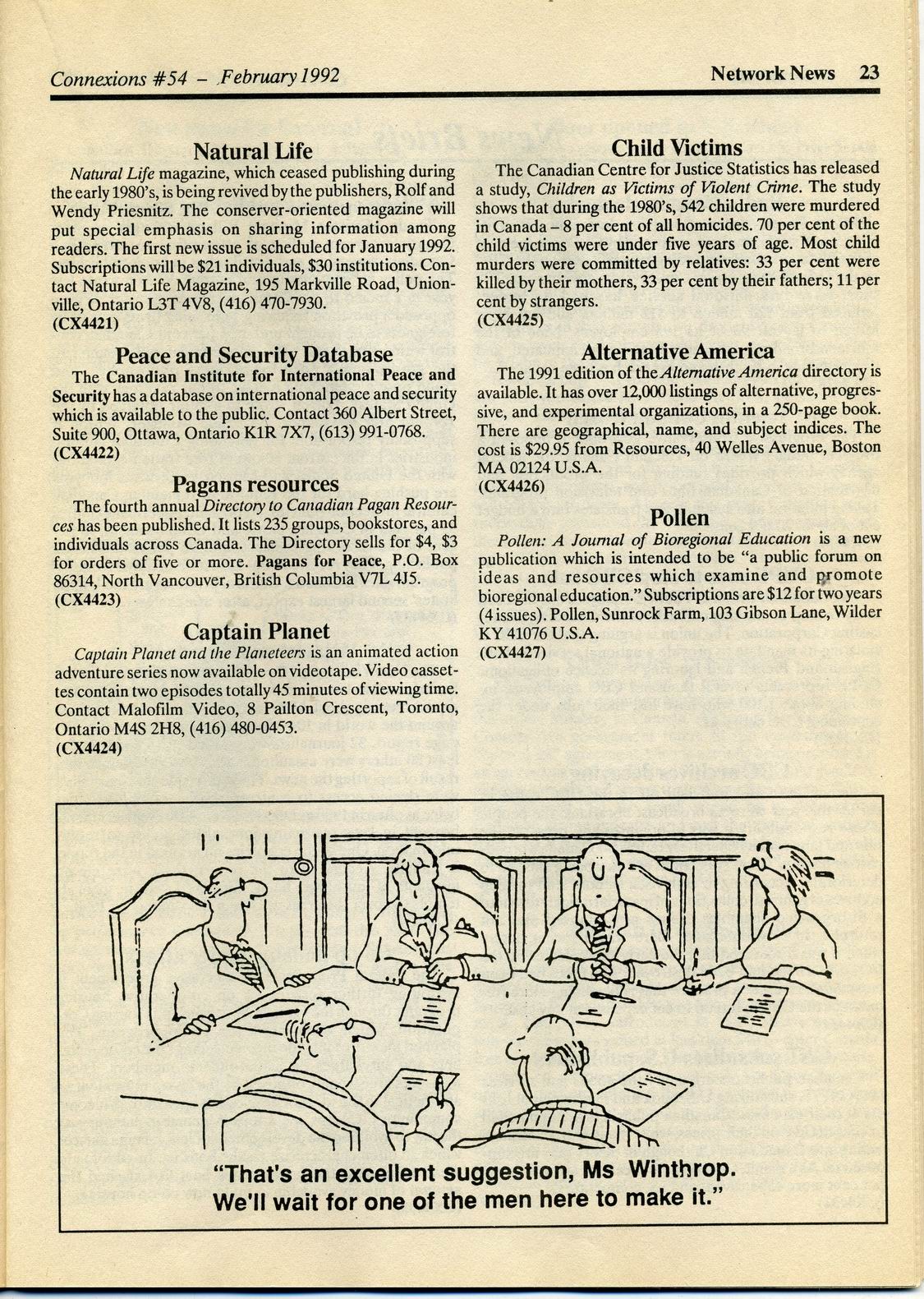 Connexions #54 – February 1992

Network News 23

Natural Life

Natural Life magazine, which ceased publishing during the early 1980's, is being revived by the publishers, Rolf and Wendy Priesnitz. The conserver-oriented magazine will put special emphasis on sharing information among readers. The first new issue is scheduled for January 1992. Subscriptions will be $21 individuals, $30 institutions. Contact Natural Life Magazine, 195 Markville Road, Unionville, Ontario L3T 4V8, (416) 470-7930.
(CX4421)

Peace and Security Database

The Canadian Institute for International Peace and Security has a database on international peace and security which is available to the public. Contact 360 Albert Street, Suite 900, Ottawa, Ontario K1R 7X7, (613) 991-0768.
(CX4422)

Pagans resources

The fourth annual Directory to Canadian Pagan Resources has been published. It lists 235 groups, bookstores, and individuals across Canada. The Directory sells for $4, $3 for orders of five or more. Pagans for Peace, P.O. Box 86314, North Vancouver, British Columbia V7L 4J5.
(CX4423)

Captain Planet

Captain Planet and the Planeteers is an animated action adventure series now available on videotape. Video cassettes contain two episodes totally 45 minutes of viewing time. Contact Malofilm Video, 8 Pailton Crescent, Toronto, Ontario M4S 2H8, (416) 480-0453.
(CX4424)

Child Victims

The Canadian Centre for Justice Statistics has released a study, Children as Victims of Violent Crime. The study shows that during the 1980's, 542 children were murdered in Canada – 8 per cent of all homicides. 70 per cent of the child victims were under five years of age. Most child murders were committed by relatives: 33 per cent were killed by their mothers, 33 per cent by their fathers; 11 per cent by strangers.
(CX4425)

Alternative America

The 1991 edition of the Alternative America directory is available. It has over 12,000 listings of alternative, progressive, and experimental organizations, in a 250-page book. There are geographical, name, and subject indices. The cost is $29.95 from Resources, 40 Welles Avenue, Boston MA 02124 U.S.A.
(CX4426)

Pollen

Pollen: A Journal of Bioregional Education is a new publication which is intended to be "a public forum on ideas and resources which examine and promote bioregional education." Subscriptions are $12 for two years (4 issues). Pollen, Sunrock Farm, 103 Gibson Lane, Wilder KY 41076 U.S.A.
(CX4427)

"That's an excellent suggestion, Ms Winthrop. We'll wait for one of the men here to make it."